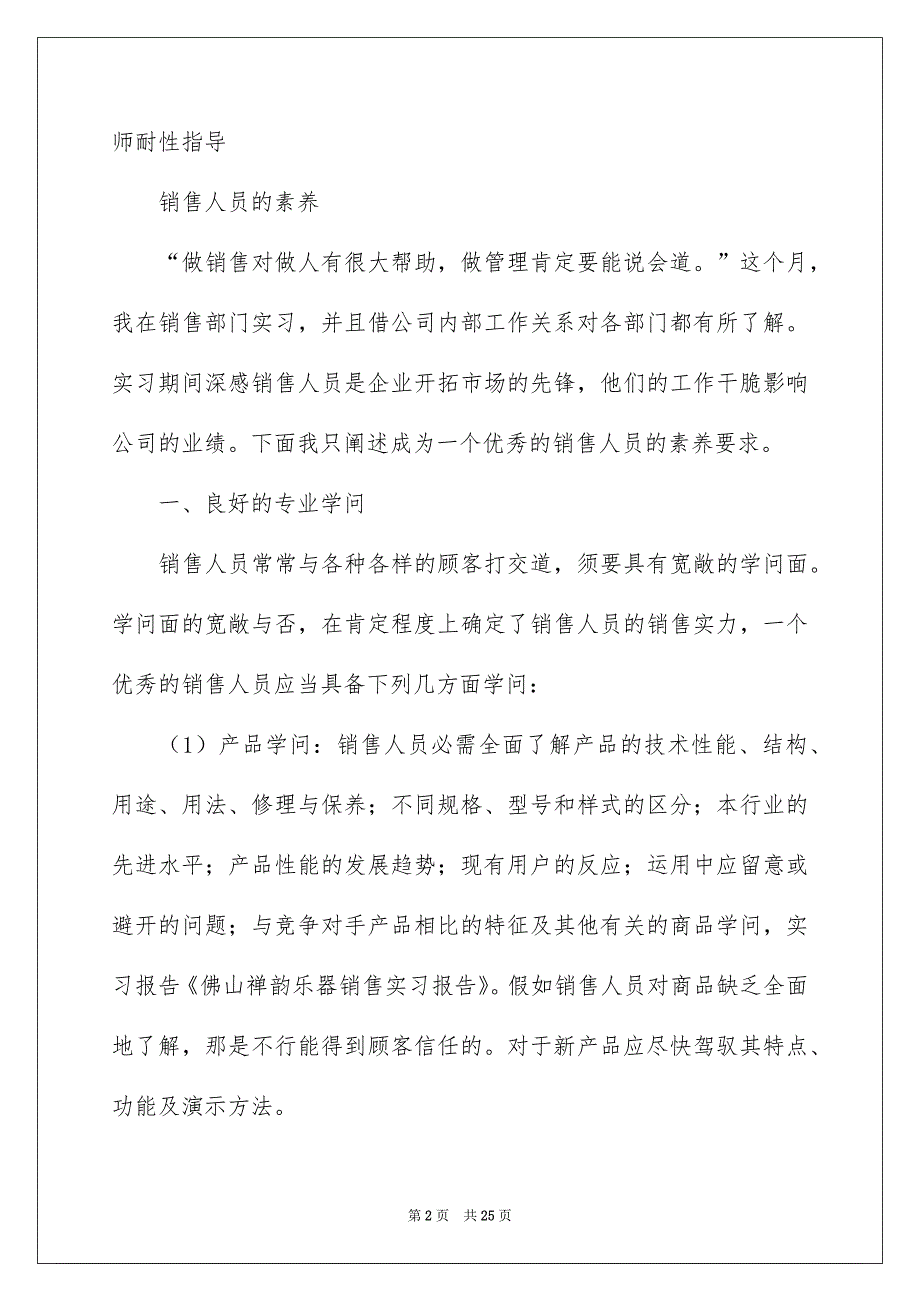 师耐性指导

销售人员的素养

“做销售对做人有很大帮助，做管理肯定要能说会道。”这个月，我在销售部门实习，并且借公司内部工作关系对各部门都有所了解。实习期间深感销售人员是企业开拓市场的先锋，他们的工作干脆影响公司的业绩。下面我只阐述成为一个优秀的销售人员的素养要求。

一、良好的专业学问

销售人员常常与各种各样的顾客打交道，须要具有宽敞的学问面。学问面的宽敞与否，在肯定程度上确定了销售人员的销售实力，一个优秀的销售人员应当具备下列几方面学问：

（1）产品学问：销售人员必需全面了解产品的技术性能、结构、用途、用法、修理与保养；不同规格、型号和样式的区分；本行业的先进水平；产品性能的发展趋势；现有用户的反应；运用中应留意或避开的问题；与竞争对手产品相比的特征及其他有关的商品学问，实习报告《佛山禅韵乐器销售实习报告》。假如销售人员对商品缺乏全面地了解，那是不行能得到顾客信任的。对于新产品应尽快驾驭其特点、功能及演示方法。

第 2 页　共 25 页